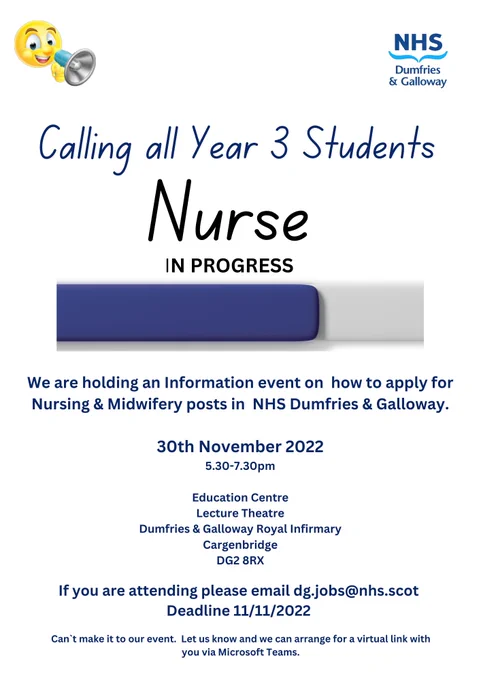 NHS
Dumfries
& Galloway

Calling all Year 3 Students

Nurse

IN PROGRESS

We are holding an Information event on how to apply for Nursing & Midwifery posts in NHS Dumfries & Galloway.

30th November 2022
5.30-7.30pm

Education Centre
Lecture Theatre
Dumfries & Galloway Royal Infirmary
Cargenbridge
DG2 8RX

If you are attending please email dg.jobs@nhs.scot
Deadline 11/11/2022

Can`t make it to our event. Let us know and we can arrange for a virtual link with you via Microsoft Teams.